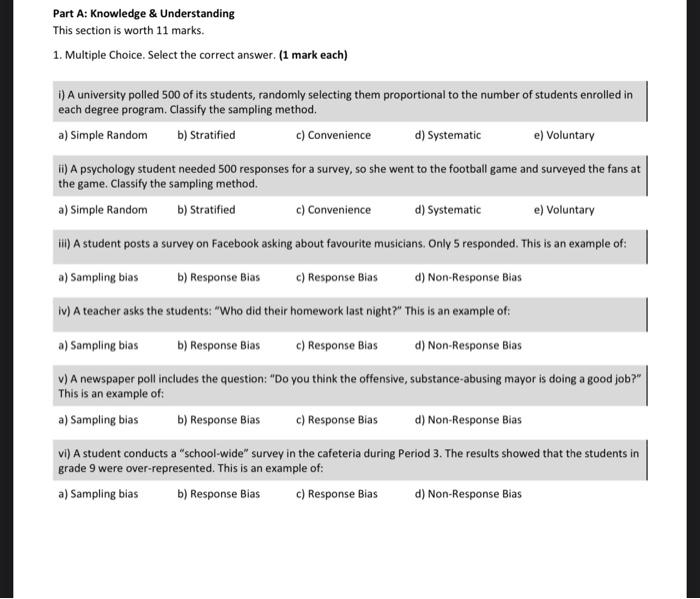 Part A: Knowledge & Understanding
This section is worth 11 marks.

1. Multiple Choice. Select the correct answer. (1 mark each)

i) A university polled 500 of its students, randomly selecting them proportional to the number of students enrolled in each degree program. Classify the sampling method.

a) Simple Random b) Stratified c) Convenience d) Systematic e) Voluntary

ii) A psychology student needed 500 responses for a survey, so she went to the football game and surveyed the fans at the game. Classify the sampling method.

a) Simple Random b) Stratified c) Convenience d) Systematic e) Voluntary

iii) A student posts a survey on Facebook asking about favourite musicians. Only 5 responded. This is an example of:

a) Sampling bias b) Response Bias c) Response Bias d) Non-Response Bias

iv) A teacher asks the students: "Who did their homework last night?" This is an example of:

a) Sampling bias b) Response Bias c) Response Bias d) Non-Response Bias

v) A newspaper poll includes the question: "Do you think the offensive, substance-abusing mayor is doing a good job?" This is an example of:

a) Sampling bias b) Response Bias c) Response Bias d) Non-Response Bias

vi) A student conducts a "school-wide" survey in the cafeteria during Period 3. The results showed that the students in grade 9 were over-represented. This is an example of:

a) Sampling bias b) Response Bias c) Response Bias d) Non-Response Bias